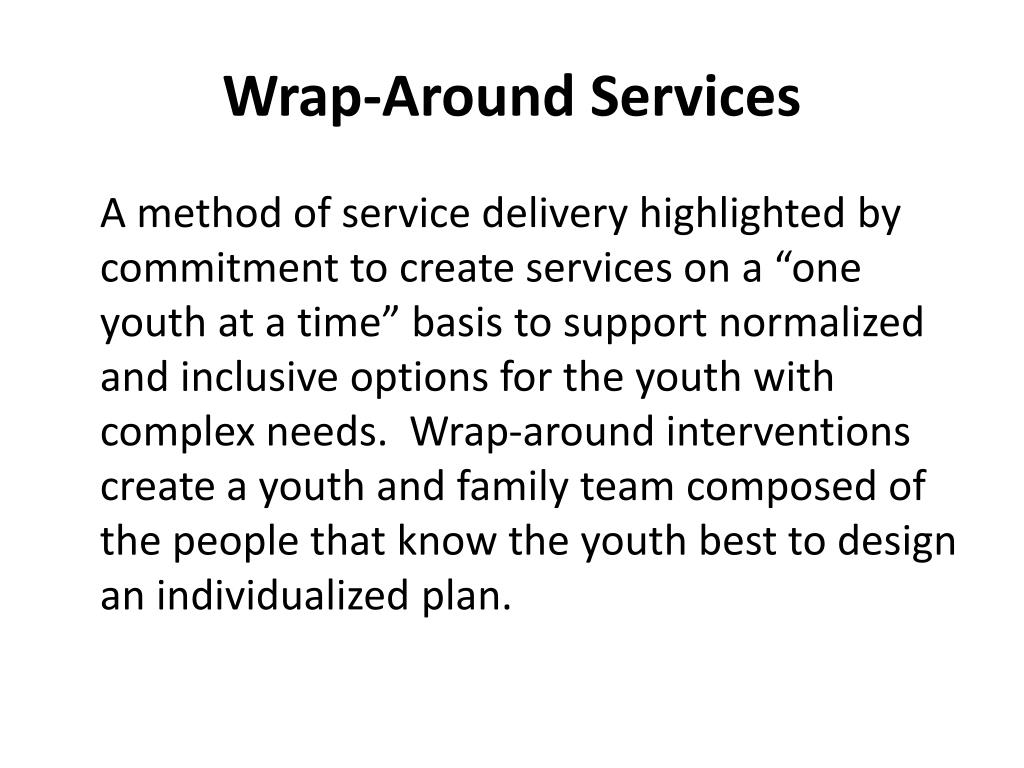 Wrap-Around Services

A method of service delivery highlighted by commitment to create services on a “one youth at a time” basis to support normalized and inclusive options for the youth with complex needs.  Wrap-around interventions create a youth and family team composed of the people that know the youth best to design an individualized plan.